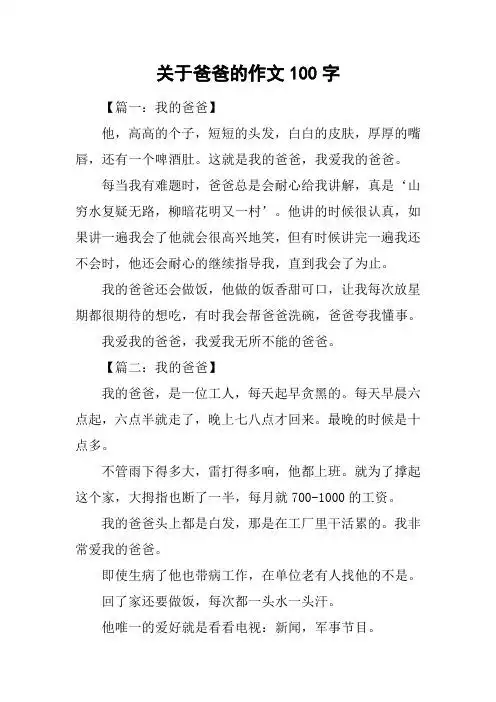 关于爸爸的作文 100 字

【篇一：我的爸爸】

他，高高的个子，短短的头发，白白的皮肤，厚厚的嘴唇，还有一个啤酒肚。这就是我的爸爸，我爱我的爸爸。

每当我有难题时，爸爸总是会耐心给我讲解，真是‘山穷水复疑无路，柳暗花明又一村’。他讲的时候很认真，如果讲一遍我会了他就会很高兴地笑，但有时候讲完一遍我还不会时，他还会耐心的继续指导我，直到我会了为止。

我的爸爸还会做饭，他做的饭香甜可口，让我每次放星期都很期待的想吃，有时我会帮爸爸洗碗，爸爸夸我懂事。

我爱我的爸爸，我爱我无所不能的爸爸。

【篇二：我的爸爸】

我的爸爸，是一位工人，每天起早贪黑的。每天早晨六点起，六点半就走了，晚上七八点才回来。最晚的时候是十点多。

不管雨下得多大，雷打得多响，他都上班。就为了撑起这个家，大拇指也断了一半，每月就 700-1000 的工资。

我的爸爸头上都是白发，那是在工厂里干活累的。我非常爱我的爸爸。

即使生病了他也带病工作，在单位老有人找他的不是。

回了家还要做饭，每次都一头水一头汗。

他唯一的爱好就是看看电视：新闻，军事节目。